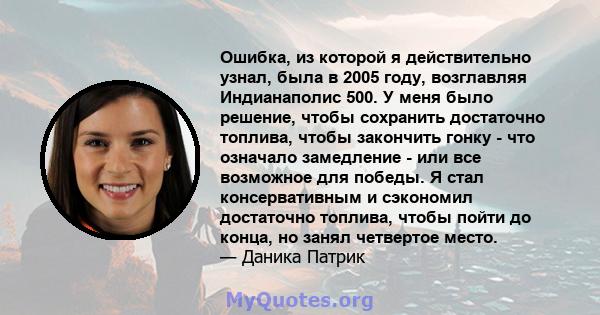 Ошибка, из которой я действительно узнал, была в 2005 году, возглавляя Индианаполис 500. У меня было решение, чтобы сохранить достаточно топлива, чтобы закончить гонку - что означало замедление - или все возможное для победы. Я стал консервативным и сэкономил достаточно топлива, чтобы пойти до конца, но занял четвертое место.
— Даника Патрик

MyQuotes.org